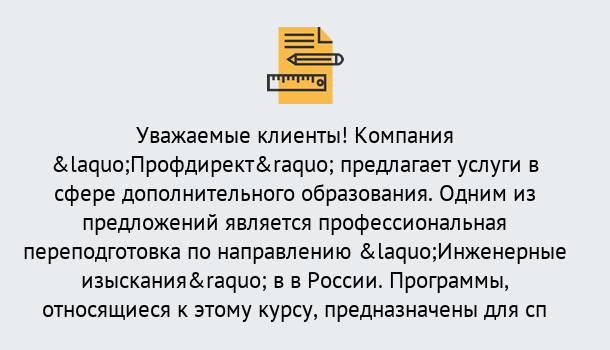 Уважаемые клиенты! Компания &laquo;Профдирект&raquo; предлагает услуги в сфере дополнительного образования. Одним из предложений является профессиональная переподготовка по направлению &laquo;Инженерные изыскания&raquo; в в России. Программы, относящиеся к этому курсу, предназначены для сп